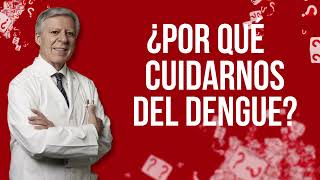 ¿POR QUÉ CUIDARNOS DEL DENGUE?